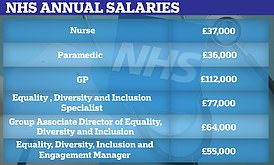 NHS ANNUAL SALARIES

| | |
|---|---|
| Nurse | £37,000 |
| Paramedic | £36,000 |
| GP | £112,000 |
| Equality , Diversity and Inclusion Specialist | £77,000 |
| Group Associate Director of Equality, Diversity and Inclusion | £64,000 |
| Equality, Diversity, Inclusion and Engagement Manager | £55,000 |

NHS